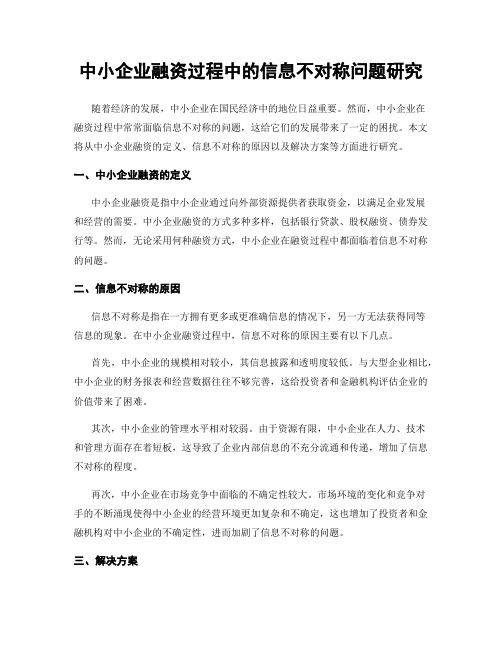 中小企业融资过程中的信息不对称问题研究

随着经济的发展，中小企业在国民经济中的地位日益重要。然而，中小企业在融资过程中常常面临信息不对称的问题，这给它们的发展带来了一定的困扰。本文将从中小企业融资的定义、信息不对称的原因以及解决方案等方面进行研究。

一、中小企业融资的定义

中小企业融资是指中小企业通过向外部资源提供者获取资金，以满足企业发展和经营的需要。中小企业融资的方式多种多样，包括银行贷款、股权融资、债券发行等。然而，无论采用何种融资方式，中小企业在融资过程中都面临着信息不对称的问题。

二、信息不对称的原因

信息不对称是指在一方拥有更多或更准确信息的情况下，另一方无法获得同等信息的现象。在中小企业融资过程中，信息不对称的原因主要有以下几点。

首先，中小企业的规模相对较小，其信息披露和透明度较低。与大型企业相比，中小企业的财务报表和经营数据往往不够完善，这给投资者和金融机构评估企业的价值带来了困难。

其次，中小企业的管理水平相对较弱。由于资源有限，中小企业在人力、技术和管理方面存在着短板，这导致了企业内部信息的不充分流通和传递，增加了信息不对称的程度。

再次，中小企业在市场竞争中面临的不确定性较大。市场环境的变化和竞争对手的不断涌现使得中小企业的经营环境更加复杂和不确定，这也增加了投资者和金融机构对中小企业的不确定性，进而加剧了信息不对称的问题。

三、解决方案